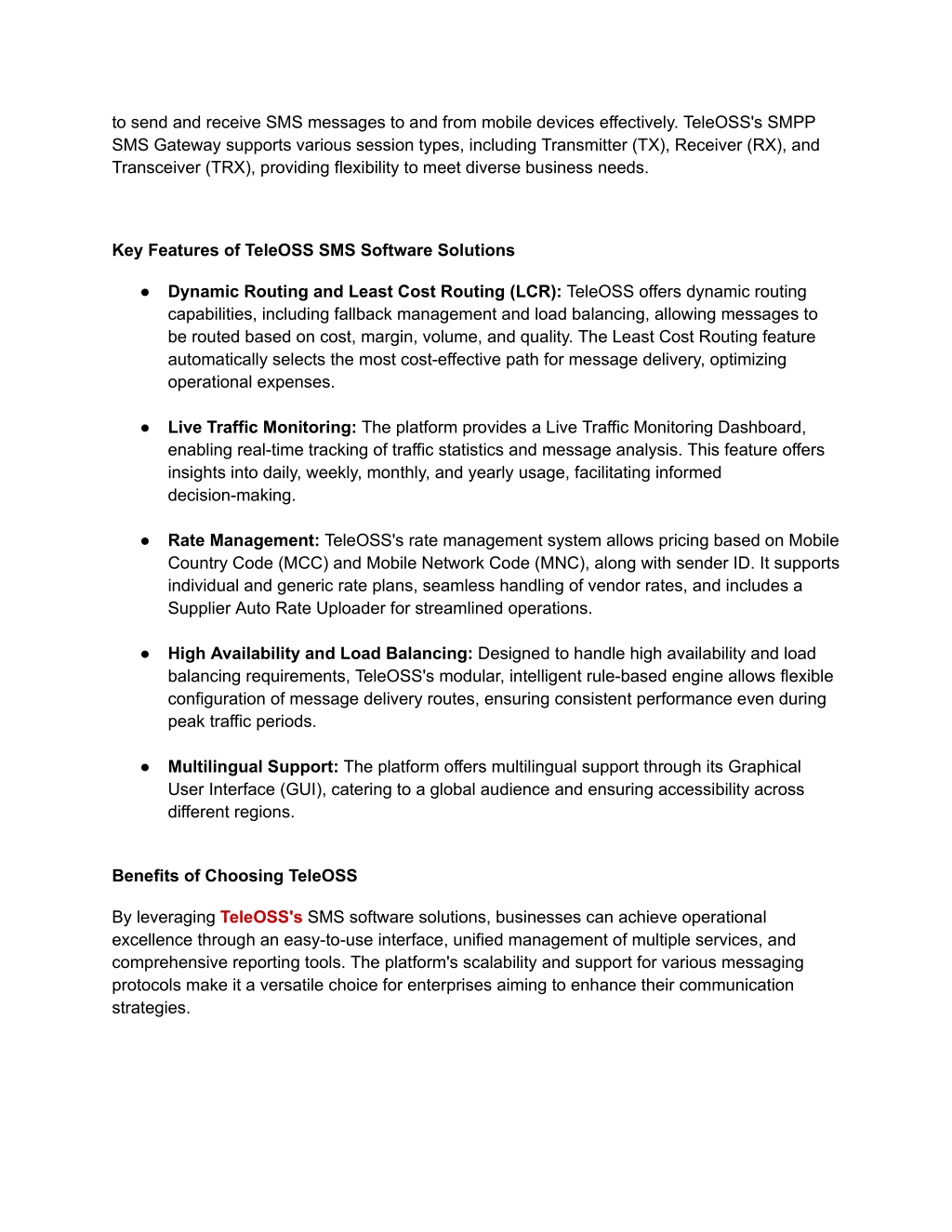 to send and receive SMS messages to and from mobile devices effectively. TeleOSS's SMPP SMS Gateway supports various session types, including Transmitter (TX), Receiver (RX), and Transceiver (TRX), providing flexibility to meet diverse business needs.

Key Features of TeleOSS SMS Software Solutions

● Dynamic Routing and Least Cost Routing (LCR): TeleOSS offers dynamic routing capabilities, including fallback management and load balancing, allowing messages to be routed based on cost, margin, volume, and quality. The Least Cost Routing feature automatically selects the most cost-effective path for message delivery, optimizing operational expenses.

● Live Traffic Monitoring: The platform provides a Live Traffic Monitoring Dashboard, enabling real-time tracking of traffic statistics and message analysis. This feature offers insights into daily, weekly, monthly, and yearly usage, facilitating informed decision-making.

● Rate Management: TeleOSS's rate management system allows pricing based on Mobile Country Code (MCC) and Mobile Network Code (MNC), along with sender ID. It supports individual and generic rate plans, seamless handling of vendor rates, and includes a Supplier Auto Rate Uploader for streamlined operations.

● High Availability and Load Balancing: Designed to handle high availability and load balancing requirements, TeleOSS's modular, intelligent rule-based engine allows flexible configuration of message delivery routes, ensuring consistent performance even during peak traffic periods.

● Multilingual Support: The platform offers multilingual support through its Graphical User Interface (GUI), catering to a global audience and ensuring accessibility across different regions.

Benefits of Choosing TeleOSS

By leveraging TeleOSS's SMS software solutions, businesses can achieve operational excellence through an easy-to-use interface, unified management of multiple services, and comprehensive reporting tools. The platform's scalability and support for various messaging protocols make it a versatile choice for enterprises aiming to enhance their communication strategies.